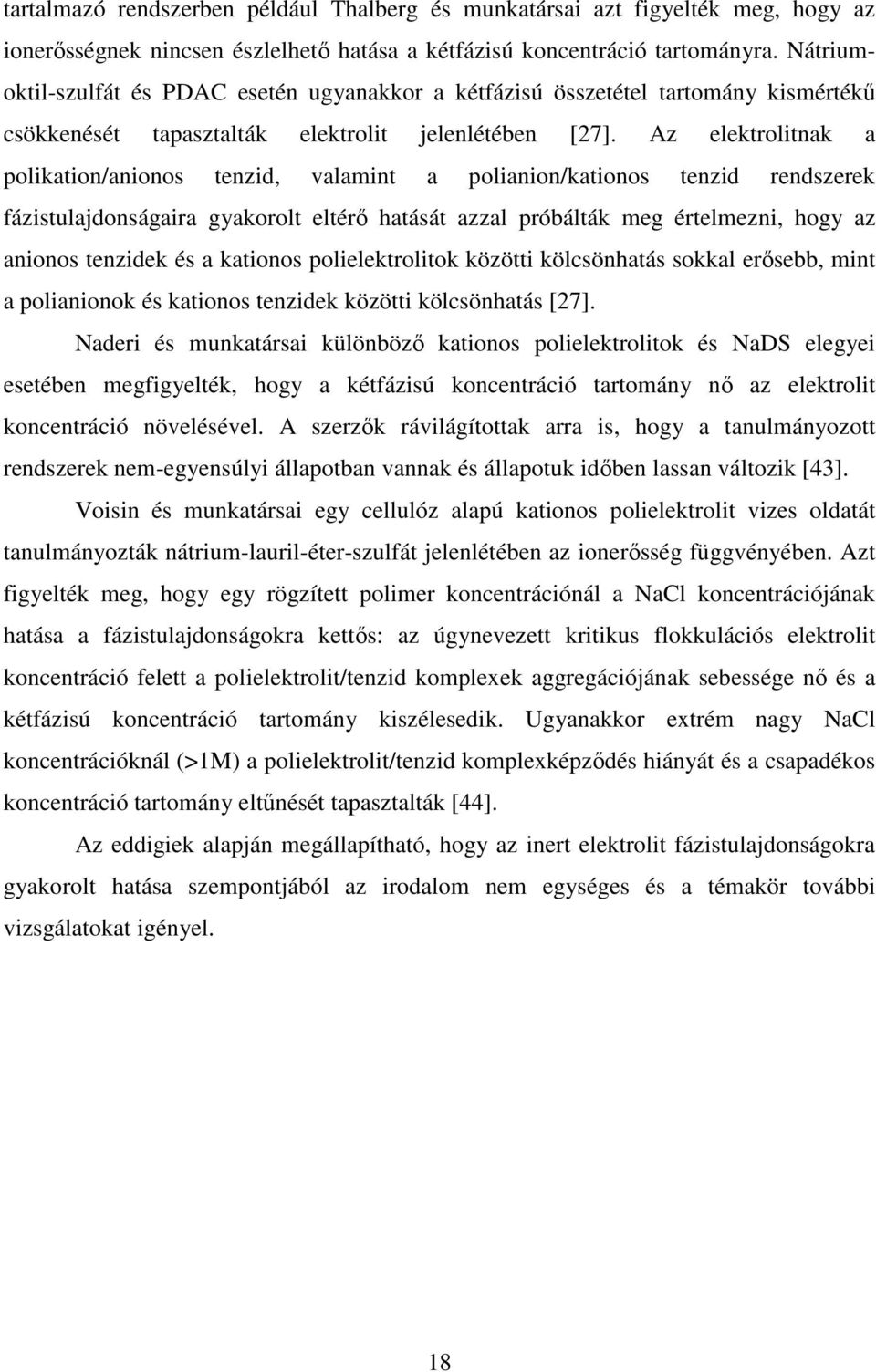 tartalmazó rendszerben például Thalberg és munkatársai azt figyelték meg, hogy az ionerősségnek nincsen észlelhető hatása a kétfázisú koncentráció tartományra. Nátrium-oktil-szulfát és PDAC esetén ugyanakkor a kétfázisú összetétel tartomány kismértékű csökkenését tapasztalták elektrolit jelenlétében [27]. Az elektrolitnak a polikation/anionos tenzid, valamint a polianion/kationos tenzid rendszerek fázistulajdonságaira gyakorolt eltérő hatását azzal próbálták meg értelmezni, hogy az anionos tenzidek és a kationos polielektrolitok közötti kölcsönhatás sokkal erősebb, mint a polianionok és kationos tenzidek közötti kölcsönhatás [27].

Naderi és munkatársai különböző kationos polielektrolitok és NaDS elegyei esetében megfigyelték, hogy a kétfázisú koncentráció tartomány nő az elektrolit koncentráció növelésével. A szerzők rávilágítottak arra is, hogy a tanulmányozott rendszerek nem-egyensúlyi állapotban vannak és állapotuk időben lassan változik [43].

Voisin és munkatársai egy cellulóz alapú kationos polielektrolit vizes oldatát tanulmányozták nátrium-lauril-éter-szulfát jelenlétében az ionerősség függvényében. Azt figyelték meg, hogy egy rögzített polimer koncentrációnál a NaCl koncentrációjának hatása a fázistulajdonságokra kettős: az úgynevezett kritikus flokkulációs elektrolit koncentráció felett a polielektrolit/tenzid komplexek aggregációjának sebessége nő és a kétfázisú koncentráció tartomány kiszélesedik. Ugyanakkor extrém nagy NaCl koncentrációknál (>1M) a polielektrolit/tenzid komplexképződés hiányát és a csapadékos koncentráció tartomány eltűnését tapasztalták [44].

Az eddigiek alapján megállapítható, hogy az inert elektrolit fázistulajdonságokra gyakorolt hatása szempontjából az irodalom nem egységes és a témakör további vizsgálatokat igényel.

18